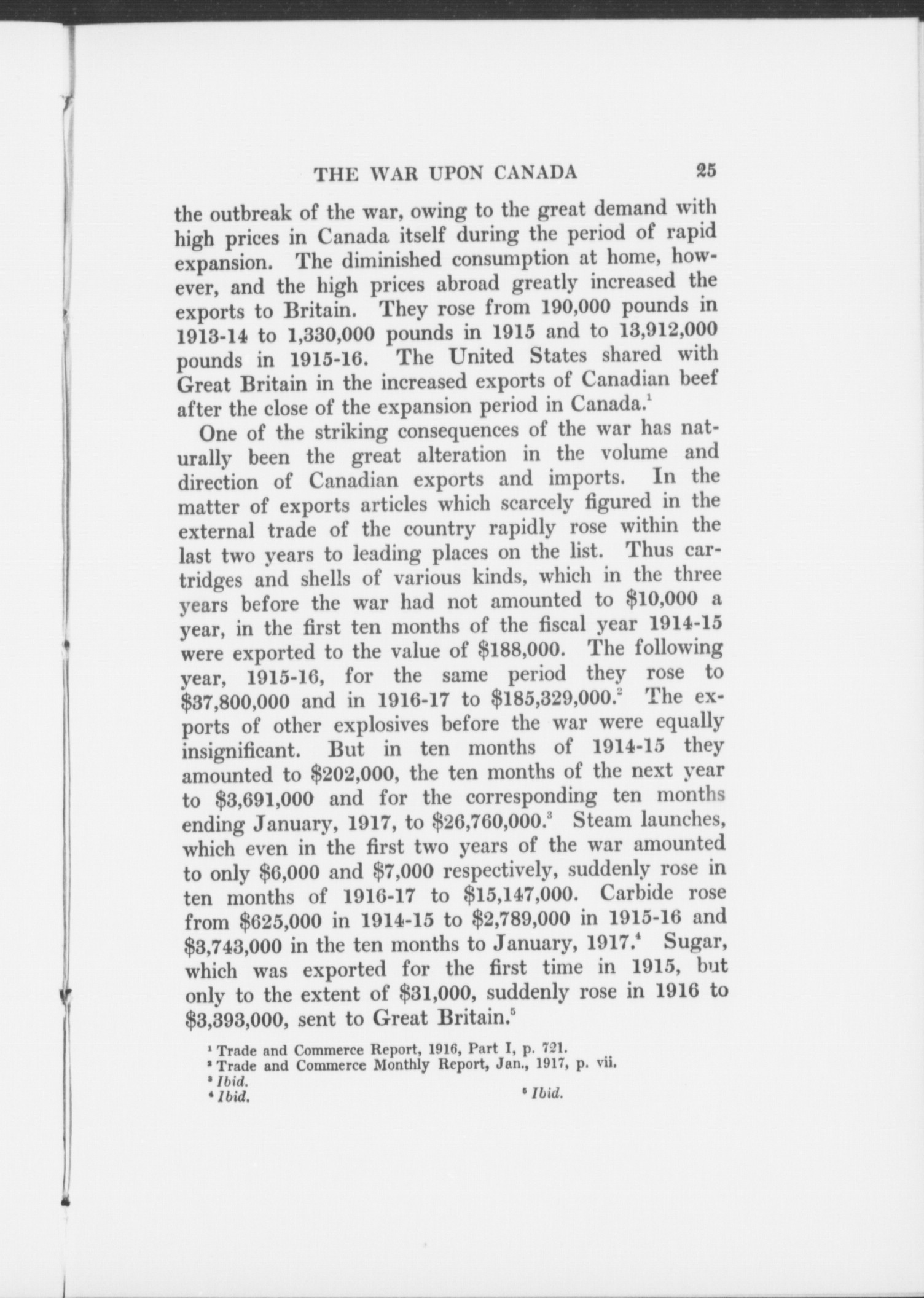 THE WAR UPON CANADA 25

the outbreak of the war, owing to the great demand with high prices in Canada itself during the period of rapid expansion. The diminished consumption at home, however, and the high prices abroad greatly increased the exports to Britain. They rose from 190,000 pounds in 1913-14 to 1,330,000 pounds in 1915 and to 13,912,000 pounds in 1915-16. The United States shared with Great Britain in the increased exports of Canadian beef after the close of the expansion period in Canada.$^1$

One of the striking consequences of the war has naturally been the great alteration in the volume and direction of Canadian exports and imports. In the matter of exports articles which scarcely figured in the external trade of the country rapidly rose within the last two years to leading places on the list. Thus cartridges and shells of various kinds, which in the three years before the war had not amounted to \$10,000 a year, in the first ten months of the fiscal year 1914-15 were exported to the value of \$188,000. The following year, 1915-16, for the same period they rose to \$37,800,000 and in 1916-17 to \$185,329,000.$^2$ The exports of other explosives before the war were equally insignificant. But in ten months of 1914-15 they amounted to \$202,000, the ten months of the next year to \$3,691,000 and for the corresponding ten months ending January, 1917, to \$26,760,000.$^3$ Steam launches, which even in the first two years of the war amounted to only \$6,000 and \$7,000 respectively, suddenly rose in ten months of 1916-17 to \$15,147,000. Carbide rose from \$625,000 in 1914-15 to \$2,789,000 in 1915-16 and \$3,743,000 in the ten months to January, 1917.$^4$ Sugar, which was exported for the first time in 1915, but only to the extent of \$31,000, suddenly rose in 1916 to \$3,393,000, sent to Great Britain.$^5$

$^1$ Trade and Commerce Report, 1916, Part I, p. 721.
$^2$ Trade and Commerce Monthly Report, Jan., 1917, p. vii.
$^3$ Ibid.
$^4$ Ibid.
$^5$ Ibid.